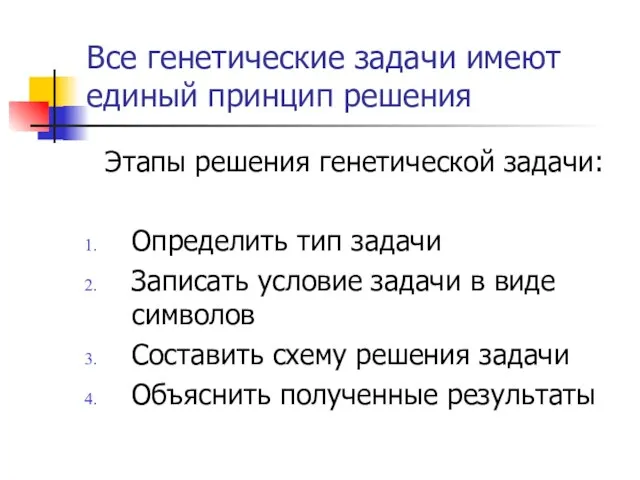 Все генетические задачи имеют единый принцип решения

Этапы решения генетической задачи:

1. Определить тип задачи
2. Записать условие задачи в виде символов
3. Составить схему решения задачи
4. Объяснить полученные результаты